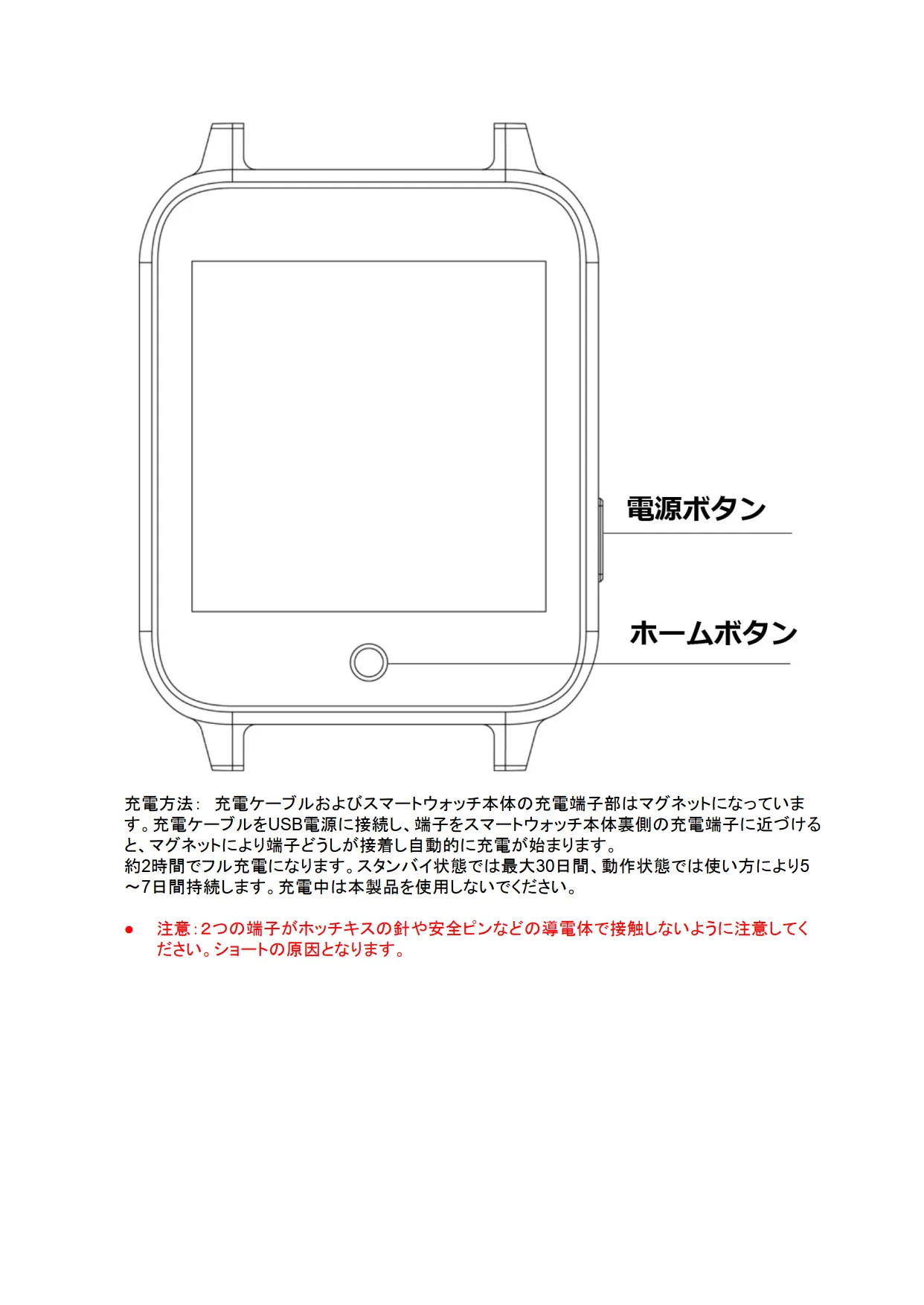 電源ボタン

ホームボタン

充電方法： 充電ケーブルおよびスマートウォッチ本体の充電端子部はマグネットになっています。充電ケーブルをUSB電源に接続し、端子をスマートウォッチ本体裏側の充電端子に近づけると、マグネットにより端子どうしが接着し自動的に充電が始まります。
約2時間でフル充電になります。スタンバイ状態では最大30日間、動作状態では使い方により5～7日間持続します。充電中は本製品を使用しないでください。

● 注意：2つの端子がホッチキスの針や安全ピンなどの導電体で接触しないように注意してください。ショートの原因となります。